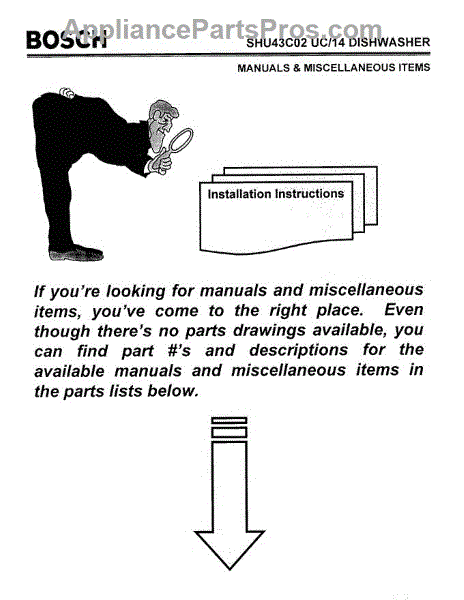 AppliancePartsPros.com

BOSCH

SHU43C02 UC/14 DISHWASHER

MANUALS & MISCELLANEOUS ITEMS

Installation Instructions

If you're looking for manuals and miscellaneous items, you've come to the right place. Even though there's no parts drawings available, you can find part #'s and descriptions for the available manuals and miscellaneous items in the parts lists below.